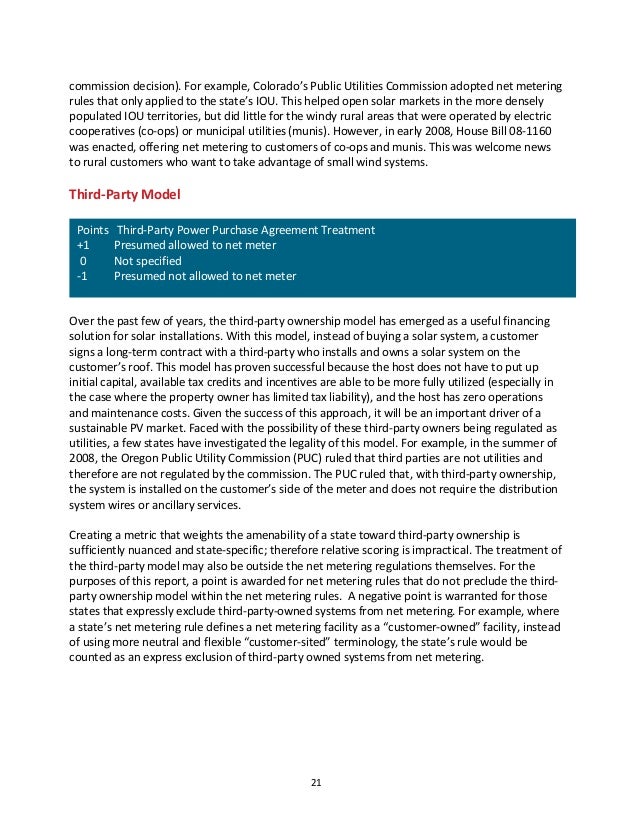 commission decision). For example, Colorado's Public Utilities Commission adopted net metering rules that only applied to the state's IOU. This helped open solar markets in the more densely populated IOU territories, but did little for the windy rural areas that were operated by electric cooperatives (co-ops) or municipal utilities (munis). However, in early 2008, House Bill 08-1160 was enacted, offering net metering to customers of co-ops and munis. This was welcome news to rural customers who want to take advantage of small wind systems.

Third-Party Model

| Points | Third-Party Power Purchase Agreement Treatment |
|---|---|
| +1 | Presumed allowed to net meter |
| 0 | Not specified |
| -1 | Presumed not allowed to net meter |

Over the past few of years, the third-party ownership model has emerged as a useful financing solution for solar installations. With this model, instead of buying a solar system, a customer signs a long-term contract with a third-party who installs and owns a solar system on the customer's roof. This model has proven successful because the host does not have to put up initial capital, available tax credits and incentives are able to be more fully utilized (especially in the case where the property owner has limited tax liability), and the host has zero operations and maintenance costs. Given the success of this approach, it will be an important driver of a sustainable PV market. Faced with the possibility of these third-party owners being regulated as utilities, a few states have investigated the legality of this model. For example, in the summer of 2008, the Oregon Public Utility Commission (PUC) ruled that third parties are not utilities and therefore are not regulated by the commission. The PUC ruled that, with third-party ownership, the system is installed on the customer's side of the meter and does not require the distribution system wires or ancillary services.

Creating a metric that weights the amenability of a state toward third-party ownership is sufficiently nuanced and state-specific; therefore relative scoring is impractical. The treatment of the third-party model may also be outside the net metering regulations themselves. For the purposes of this report, a point is awarded for net metering rules that do not preclude the third-party ownership model within the net metering rules. A negative point is warranted for those states that expressly exclude third-party-owned systems from net metering. For example, where a state's net metering rule defines a net metering facility as a "customer-owned" facility, instead of using more neutral and flexible "customer-sited" terminology, the state's rule would be counted as an express exclusion of third-party owned systems from net metering.

21